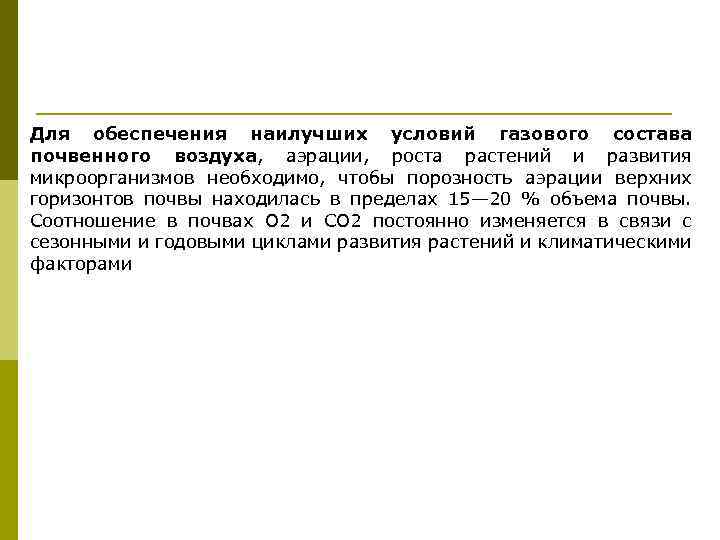 Для обеспечения наилучших условий газового состава почвенного воздуха, аэрации, роста растений и развития микроорганизмов необходимо, чтобы порозность аэрации верхних горизонтов почвы находилась в пределах 15—20 % объема почвы. Соотношение в почвах О2 и СО2 постоянно изменяется в связи с сезонными и годовыми циклами развития растений и климатическими факторами